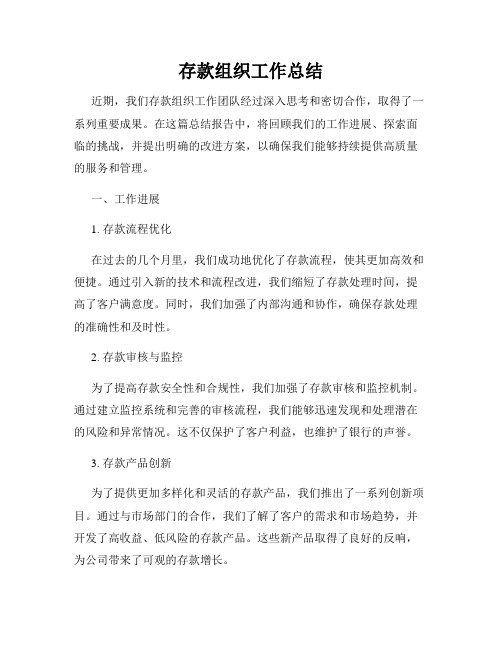 存款组织工作总结

近期，我们存款组织工作团队经过深入思考和密切合作，取得了一系列重要成果。在这篇总结报告中，将回顾我们的工作进展、探索面临的挑战，并提出明确的改进方案，以确保我们能够持续提供高质量的服务和管理。

一、工作进展

1. 存款流程优化

在过去的几个月里，我们成功地优化了存款流程，使其更加高效和便捷。通过引入新的技术和流程改进，我们缩短了存款处理时间，提高了客户满意度。同时，我们加强了内部沟通和协作，确保存款处理的准确性和及时性。

2. 存款审核与监控

为了提高存款安全性和合规性，我们加强了存款审核和监控机制。通过建立监控系统和完善的审核流程，我们能够迅速发现和处理潜在的风险和异常情况。这不仅保护了客户利益，也维护了银行的声誉。

3. 存款产品创新

为了提供更加多样化和灵活的存款产品，我们推出了一系列创新项目。通过与市场部门的合作，我们了解了客户的需求和市场趋势，并开发了高收益、低风险的存款产品。这些新产品取得了良好的反响，为公司带来了可观的存款增长。